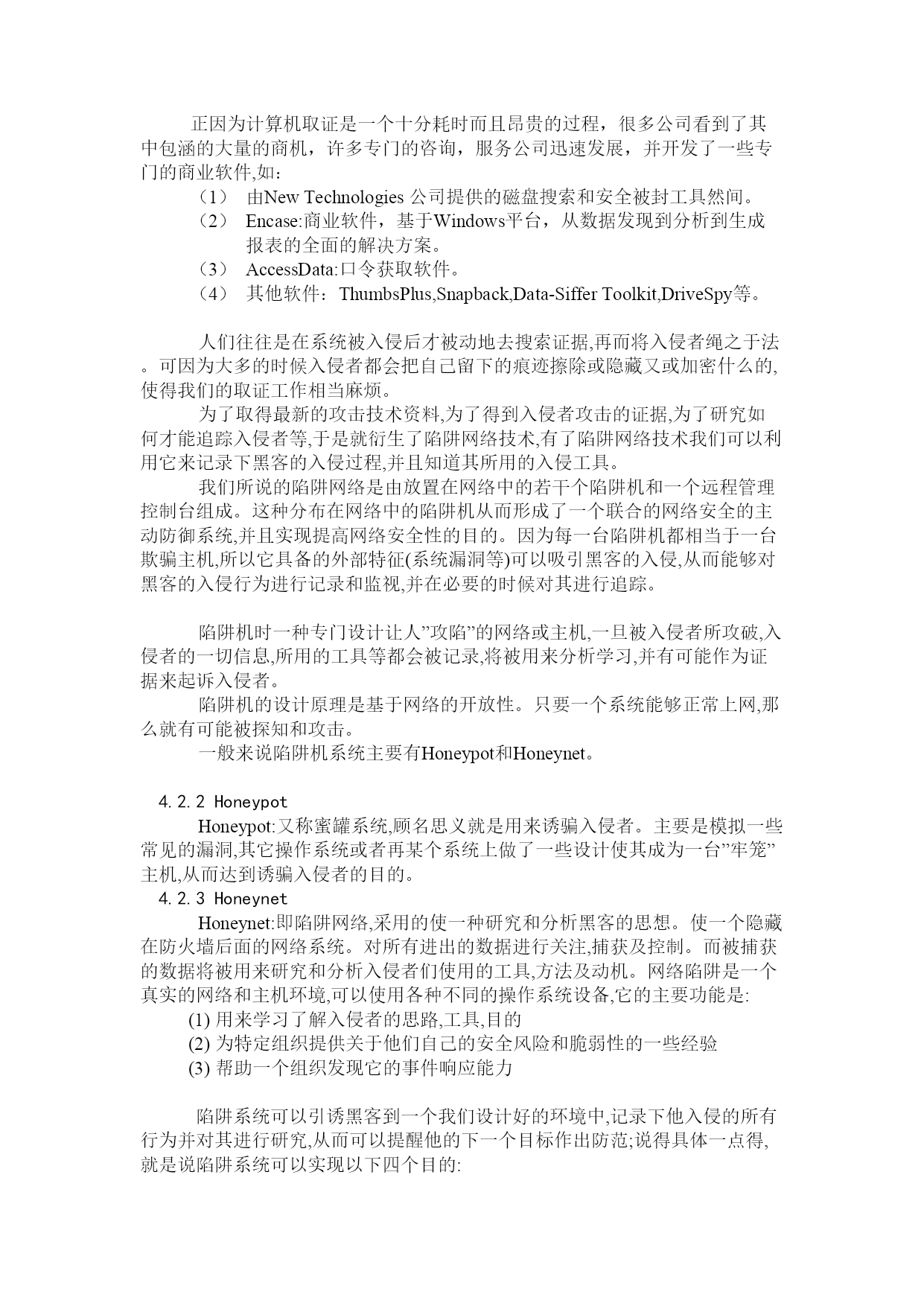 正因为计算机取证是一个十分耗时而且昂贵的过程，很多公司看到了其中包涵的大量的商机，许多专门的咨询，服务公司迅速发展，并开发了一些专门的商业软件,如：

（1） 由New Technologies 公司提供的磁盘搜索和安全被封工具然间。

（2） Encase:商业软件，基于Windows平台，从数据发现到分析到生成报表的全面的解决方案。

（3） AccessData:口令获取软件。

（4） 其他软件：ThumbsPlus,Snapback,Data-Siffer Toolkit,DriveSpy等。

人们往往是在系统被入侵后才被动地去搜索证据,再而将入侵者绳之于法。可因为大多的时候入侵者都会把自己留下的痕迹擦除或隐藏又或加密什么的,使得我们的取证工作相当麻烦。

为了取得最新的攻击技术资料,为了得到入侵者攻击的证据,为了研究如何才能追踪入侵者等,于是就衍生了陷阱网络技术,有了陷阱网络技术我们可以利用它来记录下黑客的入侵过程,并且知道其所用的入侵工具。

我们所说的陷阱网络是由放置在网络中的若干个陷阱机和一个远程管理控制台组成。这种分布在网络中的陷阱机从而形成了一个联合的网络安全的主动防御系统,并且实现提高网络安全性的目的。因为每一台陷阱机都相当于一台欺骗主机,所以它具备的外部特征(系统漏洞等)可以吸引黑客的入侵,从而能够对黑客的入侵行为进行记录和监视,并在必要的时候对其进行追踪。

陷阱机时一种专门设计让人”攻陷”的网络或主机,一旦被入侵者所攻破,入侵者的一切信息,所用的工具等都会被记录,将被用来分析学习,并有可能作为证据来起诉入侵者。

陷阱机的设计原理是基于网络的开放性。只要一个系统能够正常上网,那么就有可能被探知和攻击。

一般来说陷阱机系统主要有Honeypot和Honeynet。

4.2.2 Honeypot

Honeypot:又称蜜罐系统,顾名思义就是用来诱骗入侵者。主要是模拟一些常见的漏洞,其它操作系统或者再某个系统上做了一些设计使其成为一台”牢笼”主机,从而达到诱骗入侵者的目的。

4.2.3 Honeynet

Honeynet:即陷阱网络,采用的使一种研究和分析黑客的思想。使一个隐藏在防火墙后面的网络系统。对所有进出的数据进行关注,捕获及控制。而被捕获的数据将被用来研究和分析入侵者们使用的工具,方法及动机。网络陷阱是一个真实的网络和主机环境,可以使用各种不同的操作系统设备,它的主要功能是:

(1) 用来学习了解入侵者的思路,工具,目的

(2) 为特定组织提供关于他们自己的安全风险和脆弱性的一些经验

(3) 帮助一个组织发现它的事件响应能力

陷阱系统可以引诱黑客到一个我们设计好的环境中,记录下他入侵的所有行为并对其进行研究,从而可以提醒他的下一个目标作出防范;说得具体一点得,就是说陷阱系统可以实现以下四个目的: